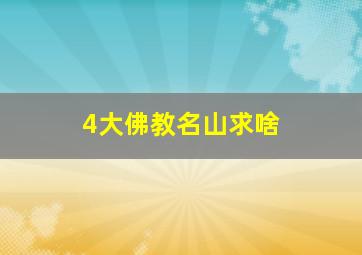 4大佛教名山求啥